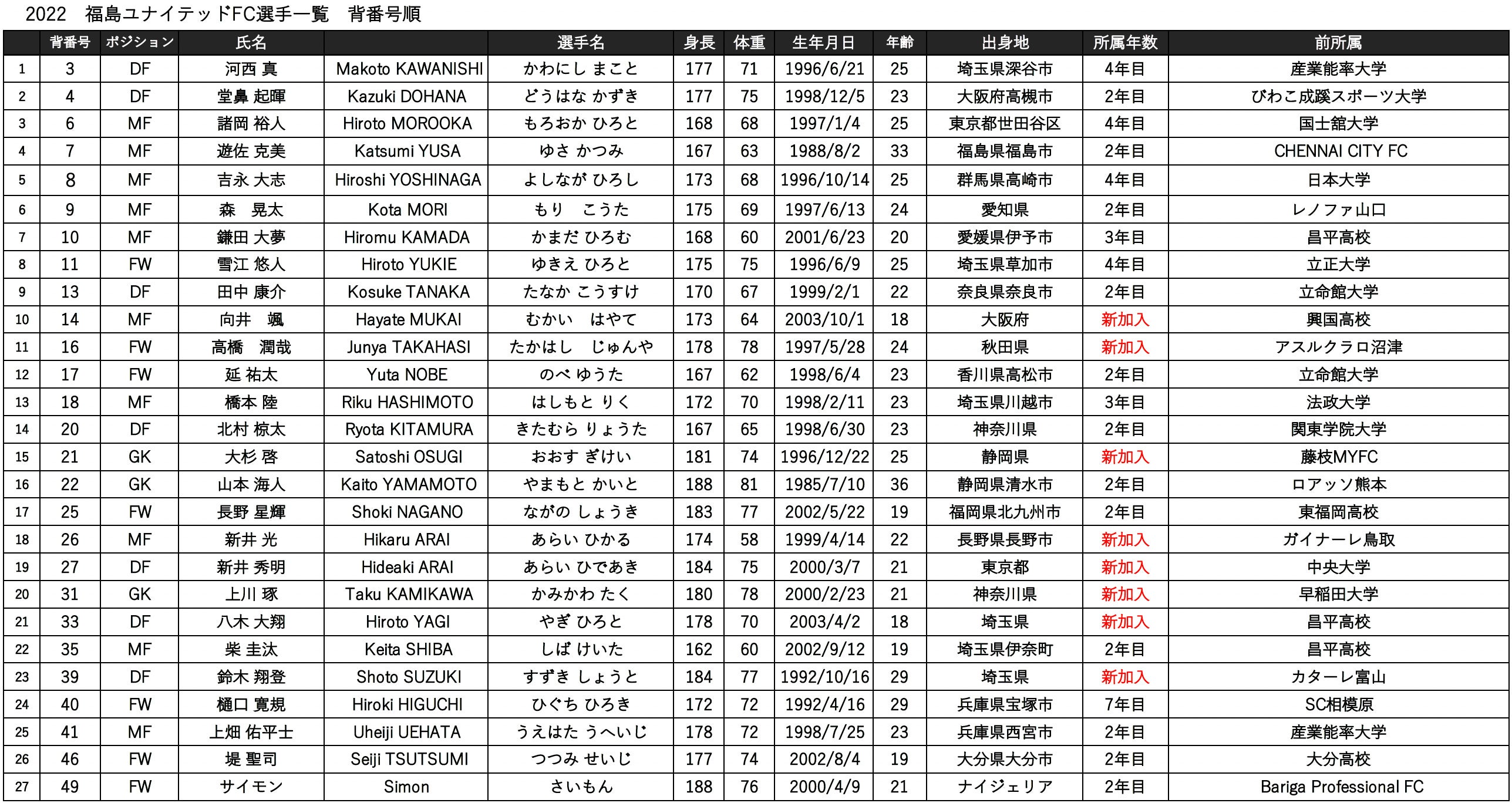 2022　福島ユナイテッドFC選手一覧　背番号順

| | 背番号 | ポジション | 氏名 | | 選手名 | 身長 | 体重 | 生年月日 | 年齢 | 出身地 | 所属年数 | 前所属 |
|---|---|---|---|---|---|---|---|---|---|---|---|---|
| 1 | 3 | DF | 河西 真 | Makoto KAWANISHI | かわにし まこと | 177 | 71 | 1996/6/21 | 25 | 埼玉県深谷市 | 4年目 | 産業能率大学 |
| 2 | 4 | DF | 堂鼻 起暉 | Kazuki DOHANA | どうはな かずき | 177 | 75 | 1998/12/5 | 23 | 大阪府高槻市 | 2年目 | びわこ成蹊スポーツ大学 |
| 3 | 6 | MF | 諸岡 裕人 | Hiroto MOROOKA | もろおか ひろと | 168 | 68 | 1997/1/4 | 25 | 東京都世田谷区 | 4年目 | 国士舘大学 |
| 4 | 7 | MF | 遊佐 克美 | Katsumi YUSA | ゆさ かつみ | 167 | 63 | 1988/8/2 | 33 | 福島県福島市 | 2年目 | CHENNAI CITY FC |
| 5 | 8 | MF | 吉永 大志 | Hiroshi YOSHINAGA | よしなが ひろし | 173 | 68 | 1996/10/14 | 25 | 群馬県高崎市 | 4年目 | 日本大学 |
| 6 | 9 | MF | 森　晃太 | Kota MORI | もり　こうた | 175 | 69 | 1997/6/13 | 24 | 愛知県 | 2年目 | レノファ山口 |
| 7 | 10 | MF | 鎌田 大夢 | Hiromu KAMADA | かまだ ひろむ | 168 | 60 | 2001/6/23 | 20 | 愛媛県伊予市 | 3年目 | 昌平高校 |
| 8 | 11 | FW | 雪江 悠人 | Hiroto YUKIE | ゆきえ ひろと | 175 | 75 | 1996/6/9 | 25 | 埼玉県草加市 | 4年目 | 立正大学 |
| 9 | 13 | DF | 田中 康介 | Kosuke TANAKA | たなか こうすけ | 170 | 67 | 1999/2/1 | 22 | 奈良県奈良市 | 2年目 | 立命館大学 |
| 10 | 14 | MF | 向井　颯 | Hayate MUKAI | むかい　はやて | 173 | 64 | 2003/10/1 | 18 | 大阪府 | 新加入 | 興国高校 |
| 11 | 16 | FW | 高橋　潤哉 | Junya TAKAHASI | たかはし　じゅんや | 178 | 78 | 1997/5/28 | 24 | 秋田県 | 新加入 | アスルクラロ沼津 |
| 12 | 17 | FW | 延 祐太 | Yuta NOBE | のべ ゆうた | 167 | 62 | 1998/6/4 | 23 | 香川県高松市 | 2年目 | 立命館大学 |
| 13 | 18 | MF | 橋本 陸 | Riku HASHIMOTO | はしもと りく | 172 | 70 | 1998/2/11 | 23 | 埼玉県川越市 | 3年目 | 法政大学 |
| 14 | 20 | DF | 北村 椋太 | Ryota KITAMURA | きたむら りょうた | 167 | 65 | 1998/6/30 | 23 | 神奈川県 | 2年目 | 関東学院大学 |
| 15 | 21 | GK | 大杉 啓 | Satoshi OSUGI | おおすぎ けい | 181 | 74 | 1996/12/22 | 25 | 静岡県 | 新加入 | 藤枝MYFC |
| 16 | 22 | GK | 山本 海人 | Kaito YAMAMOTO | やまもと かいと | 188 | 81 | 1985/7/10 | 36 | 静岡県清水市 | 2年目 | ロアッソ熊本 |
| 17 | 25 | FW | 長野 星輝 | Shoki NAGANO | ながの しょうき | 183 | 77 | 2002/5/22 | 19 | 福岡県北九州市 | 2年目 | 東福岡高校 |
| 18 | 26 | MF | 新井 光 | Hikaru ARAI | あらい ひかる | 174 | 58 | 1999/4/14 | 22 | 長野県長野市 | 新加入 | ガイナーレ鳥取 |
| 19 | 27 | DF | 新井 秀明 | Hideaki ARAI | あらい ひであき | 184 | 75 | 2000/3/7 | 21 | 東京都 | 新加入 | 中央大学 |
| 20 | 31 | GK | 上川 琢 | Taku KAMIKAWA | かみかわ たく | 180 | 78 | 2000/2/23 | 21 | 神奈川県 | 新加入 | 早稲田大学 |
| 21 | 33 | DF | 八木 大翔 | Hiroto YAGI | やぎ ひろと | 178 | 70 | 2003/4/2 | 18 | 埼玉県 | 新加入 | 昌平高校 |
| 22 | 35 | MF | 柴 圭汰 | Keita SHIBA | しば けいた | 162 | 60 | 2002/9/12 | 19 | 埼玉県伊奈町 | 2年目 | 昌平高校 |
| 23 | 39 | DF | 鈴木 翔登 | Shoto SUZUKI | すずき しょうと | 184 | 77 | 1992/10/16 | 29 | 埼玉県 | 新加入 | カターレ富山 |
| 24 | 40 | FW | 樋口 寛規 | Hiroki HIGUCHI | ひぐち ひろき | 172 | 72 | 1992/4/16 | 29 | 兵庫県宝塚市 | 7年目 | SC相模原 |
| 25 | 41 | MF | 上畑 佑平士 | Uheiji UEHATA | うえはた うへいじ | 178 | 72 | 1998/7/25 | 23 | 兵庫県西宮市 | 2年目 | 産業能率大学 |
| 26 | 46 | FW | 堤 聖司 | Seiji TSUTSUMI | つつみ せいじ | 177 | 74 | 2002/8/4 | 19 | 大分県大分市 | 2年目 | 大分高校 |
| 27 | 49 | FW | サイモン | Simon | さいもん | 188 | 76 | 2000/4/9 | 21 | ナイジェリア | 2年目 | Bariga Professional FC |